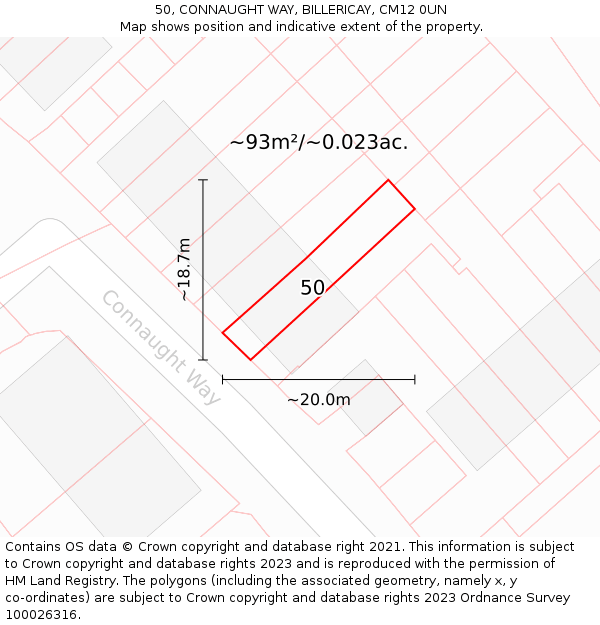 50, CONNAUGHT WAY, BILLERICAY, CM12 0UN
Map shows position and indicative extent of the property.

~93m²/~0.023ac.

~18.7m

50

Connaught Way

~20.0m

Contains OS data © Crown copyright and database right 2021. This information is subject to Crown copyright and database rights 2023 and is reproduced with the permission of HM Land Registry. The polygons (including the associated geometry, namely x, y co-ordinates) are subject to Crown copyright and database rights 2023 Ordnance Survey 100026316.